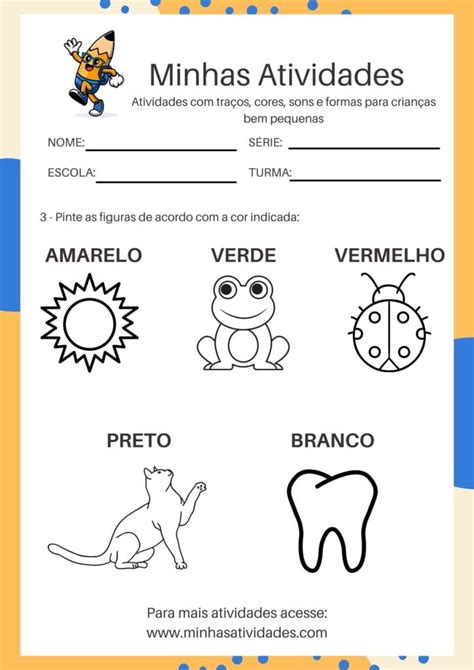 Minhas Atividades

Atividades com traços, cores, sons e formas para crianças bem pequenas

NOME:

SÉRIE:

ESCOLA:

TURMA:

3 - Pinte as figuras de acordo com a cor indicada:

AMARELO

VERDE

VERMELHO

PRETO

BRANCO

Para mais atividades acesse:
www.minhasatividades.com